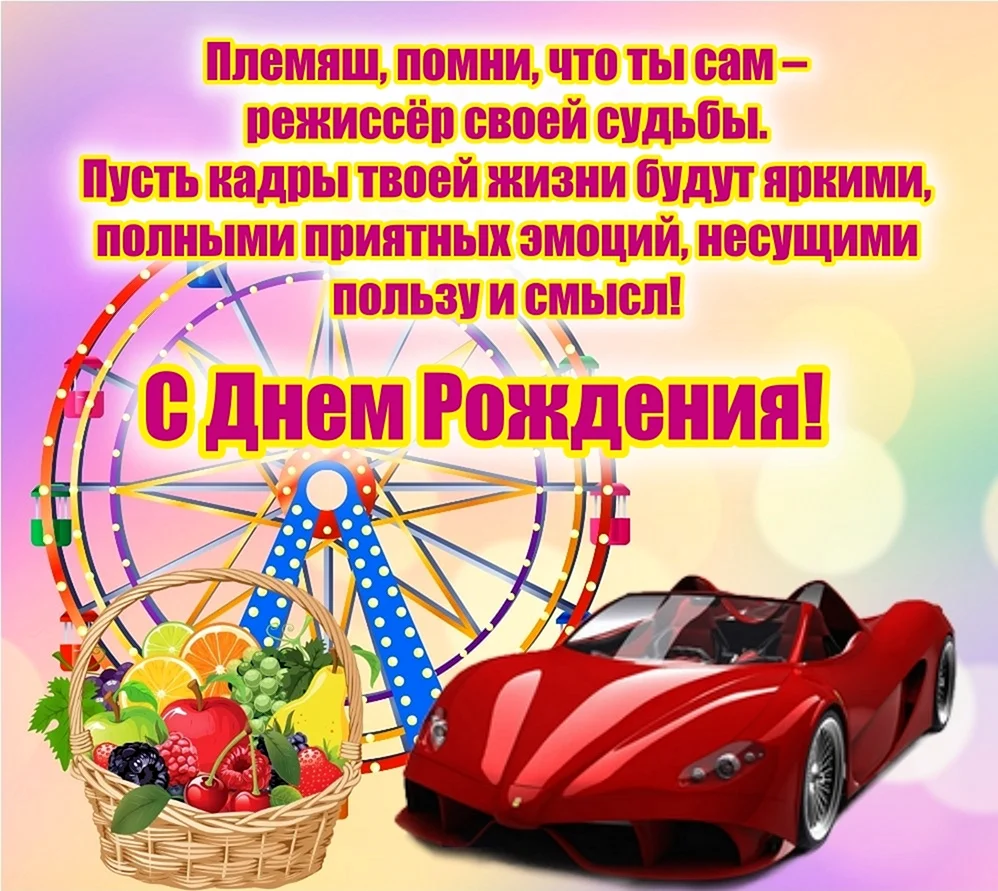 Племяш, помни, что ты сам – режиссёр своей судьбы. Пусть кадры твоей жизни будут яркими, полными приятных эмоций, несущими пользу и смысл!

С Днем Рождения!